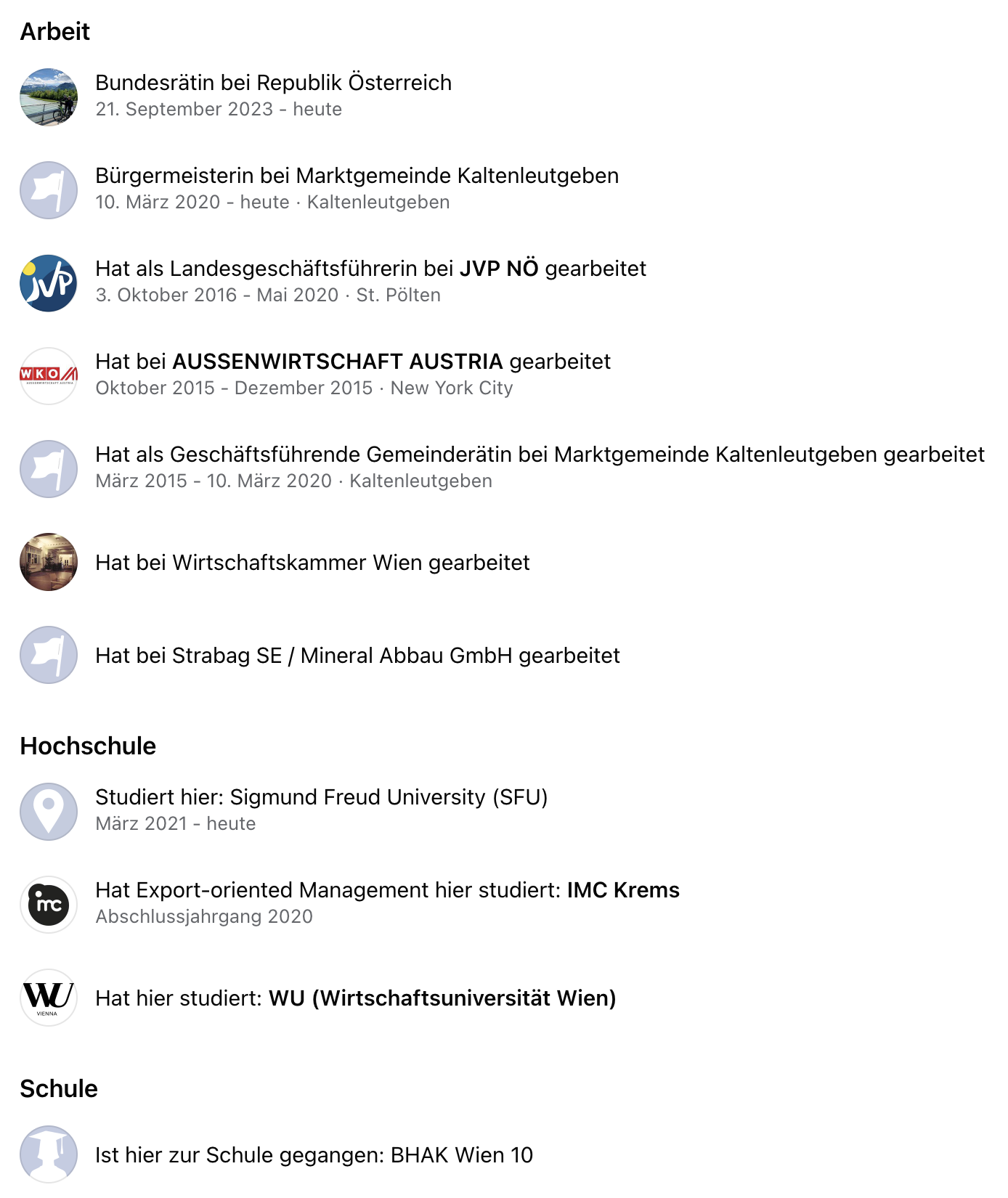 Arbeit

Bundesrätin bei Republik Österreich
21. September 2023 - heute

Bürgermeisterin bei Marktgemeinde Kaltenleutgeben
10. März 2020 - heute · Kaltenleutgeben

JVP

Hat als Landesgeschäftsführerin bei JVP NÖ gearbeitet
3. Oktober 2016 - Mai 2020 · St. Pölten

WKO AUSSENWIRTSCHAFT AUSTRIA

Hat bei AUSSENWIRTSCHAFT AUSTRIA gearbeitet
Oktober 2015 - Dezember 2015 · New York City

Hat als Geschäftsführende Gemeinderätin bei Marktgemeinde Kaltenleutgeben gearbeitet
März 2015 - 10. März 2020 · Kaltenleutgeben

Hat bei Wirtschaftskammer Wien gearbeitet

Hat bei Strabag SE / Mineral Abbau GmbH gearbeitet

Hochschule

Studiert hier: Sigmund Freud University (SFU)
März 2021 - heute

imc

Hat Export-oriented Management hier studiert: IMC Krems
Abschlussjahrgang 2020

WU VIENNA

Hat hier studiert: WU (Wirtschaftsuniversität Wien)

Schule

Ist hier zur Schule gegangen: BHAK Wien 10